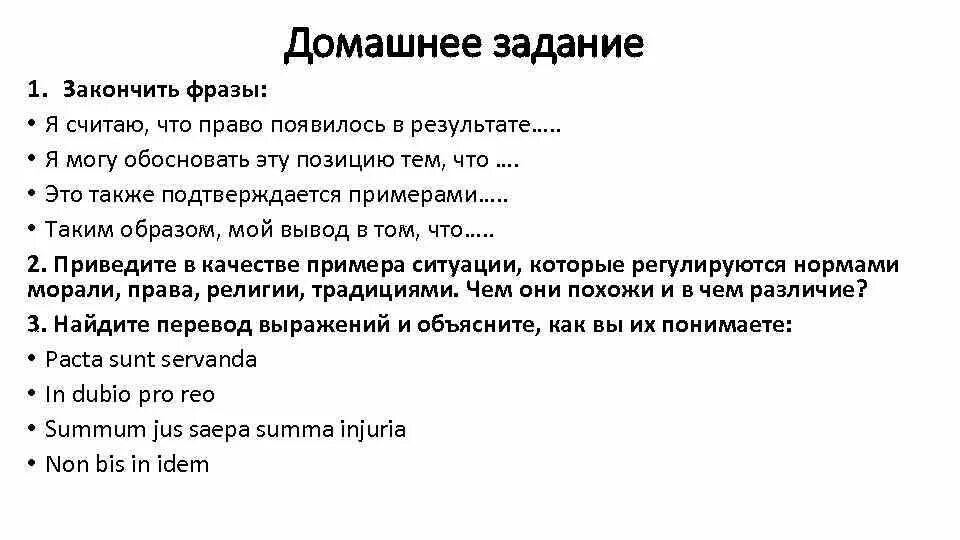 Домашнее задание

1. Закончить фразы:

• Я считаю, что право появилось в результате…..

• Я могу обосновать эту позицию тем, что ….

• Это также подтверждается примерами…..

• Таким образом, мой вывод в том, что…..

2. Приведите в качестве примера ситуации, которые регулируются нормами морали, права, религии, традициями. Чем они похожи и в чем различие?

3. Найдите перевод выражений и объясните, как вы их понимаете:

• Pacta sunt servanda

• In dubio pro reo

• Summum jus saepa summa injuria

• Non bis in idem